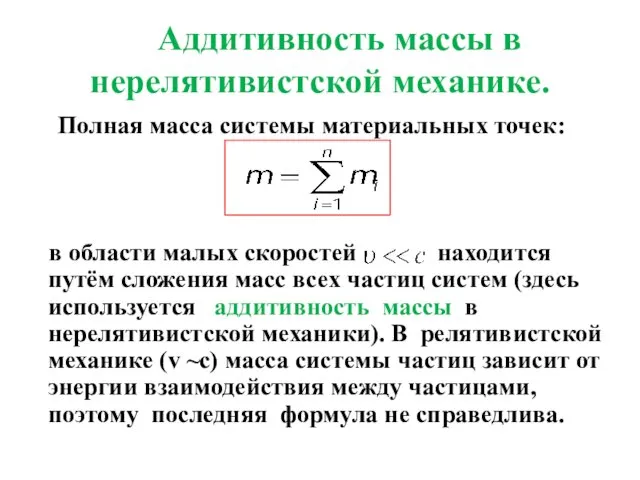 Аддитивность массы в нерелятивистской механике.

Полная масса системы материальных точек:

$m = \sum_{i=1}^{n} m_i$

в области малых скоростей $\upsilon << c$ находится путём сложения масс всех частиц систем (здесь используется аддитивность массы в нерелятивистской механики). В релятивистской механике (v ~c) масса системы частиц зависит от энергии взаимодействия между частицами, поэтому последняя формула не справедлива.